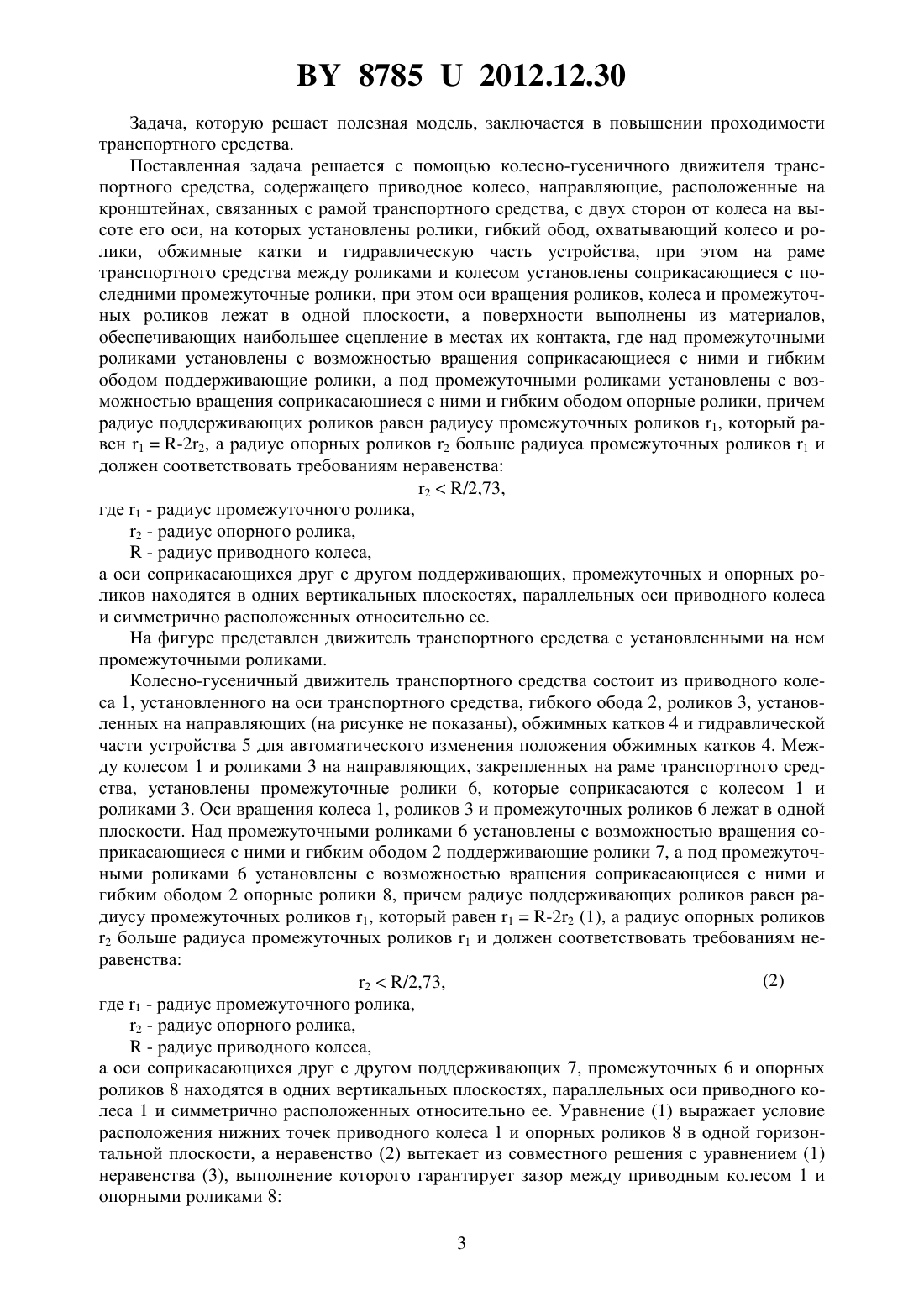 BY 8785 U 2012.12.30

Задача, которую решает полезная модель, заключается в повышении проходимости транспортного средства.

Поставленная задача решается с помощью колесно-гусеничного движителя транспортного средства, содержащего приводное колесо, направляющие, расположенные на кронштейнах, связанных с рамой транспортного средства, с двух сторон от колеса на высоте его оси, на которых установлены ролики, гибкий обод, охватывающий колесо и ролики, обжимные катки и гидравлическую часть устройства, при этом на раме транспортного средства между роликами и колесом установлены соприкасающиеся с последними промежуточные ролики, при этом оси вращения роликов, колеса и промежуточных роликов лежат в одной плоскости, а поверхности выполнены из материалов, обеспечивающих наибольшее сцепление в местах их контакта, где над промежуточными роликами установлены с возможностью вращения соприкасающиеся с ними и гибким ободом поддерживающие ролики, а под промежуточными роликами установлены с возможностью вращения соприкасающиеся с ними и гибким ободом опорные ролики, причем радиус поддерживающих роликов равен радиусу промежуточных роликов $r_1$, который равен $r_1 = R-2r_2$, а радиус опорных роликов $r_2$ больше радиуса промежуточных роликов $r_1$ и должен соответствовать требованиям неравенства:

$r_2 < R/2,73$,

где $r_1$ - радиус промежуточного ролика,
$r_2$ - радиус опорного ролика,
R - радиус приводного колеса,
а оси соприкасающихся друг с другом поддерживающих, промежуточных и опорных роликов находятся в одних вертикальных плоскостях, параллельных оси приводного колеса и симметрично расположенных относительно ее.

На фигуре представлен движитель транспортного средства с установленными на нем промежуточными роликами.

Колесно-гусеничный движитель транспортного средства состоит из приводного колеса 1, установленного на оси транспортного средства, гибкого обода 2, роликов 3, установленных на направляющих (на рисунке не показаны), обжимных катков 4 и гидравлической части устройства 5 для автоматического изменения положения обжимных катков 4. Между колесом 1 и роликами 3 на направляющих, закрепленных на раме транспортного средства, установлены промежуточные ролики 6, которые соприкасаются с колесом 1 и роликами 3. Оси вращения колеса 1, роликов 3 и промежуточных роликов 6 лежат в одной плоскости. Над промежуточными роликами 6 установлены с возможностью вращения соприкасающиеся с ними и гибким ободом 2 поддерживающие ролики 7, а под промежуточными роликами 6 установлены с возможностью вращения соприкасающиеся с ними и гибким ободом 2 опорные ролики 8, причем радиус поддерживающих роликов равен радиусу промежуточных роликов $r_1$, который равен $r_1 = R-2r_2$ (1), а радиус опорных роликов $r_2$ больше радиуса промежуточных роликов $r_1$ и должен соответствовать требованиям неравенства:

$r_2 < R/2,73$, (2)

где $r_1$ - радиус промежуточного ролика,
$r_2$ - радиус опорного ролика,
R - радиус приводного колеса,
а оси соприкасающихся друг с другом поддерживающих 7, промежуточных 6 и опорных роликов 8 находятся в одних вертикальных плоскостях, параллельных оси приводного колеса 1 и симметрично расположенных относительно ее. Уравнение (1) выражает условие расположения нижних точек приводного колеса 1 и опорных роликов 8 в одной горизонтальной плоскости, а неравенство (2) вытекает из совместного решения с уравнением (1) неравенства (3), выполнение которого гарантирует зазор между приводным колесом 1 и опорными роликами 8:

3